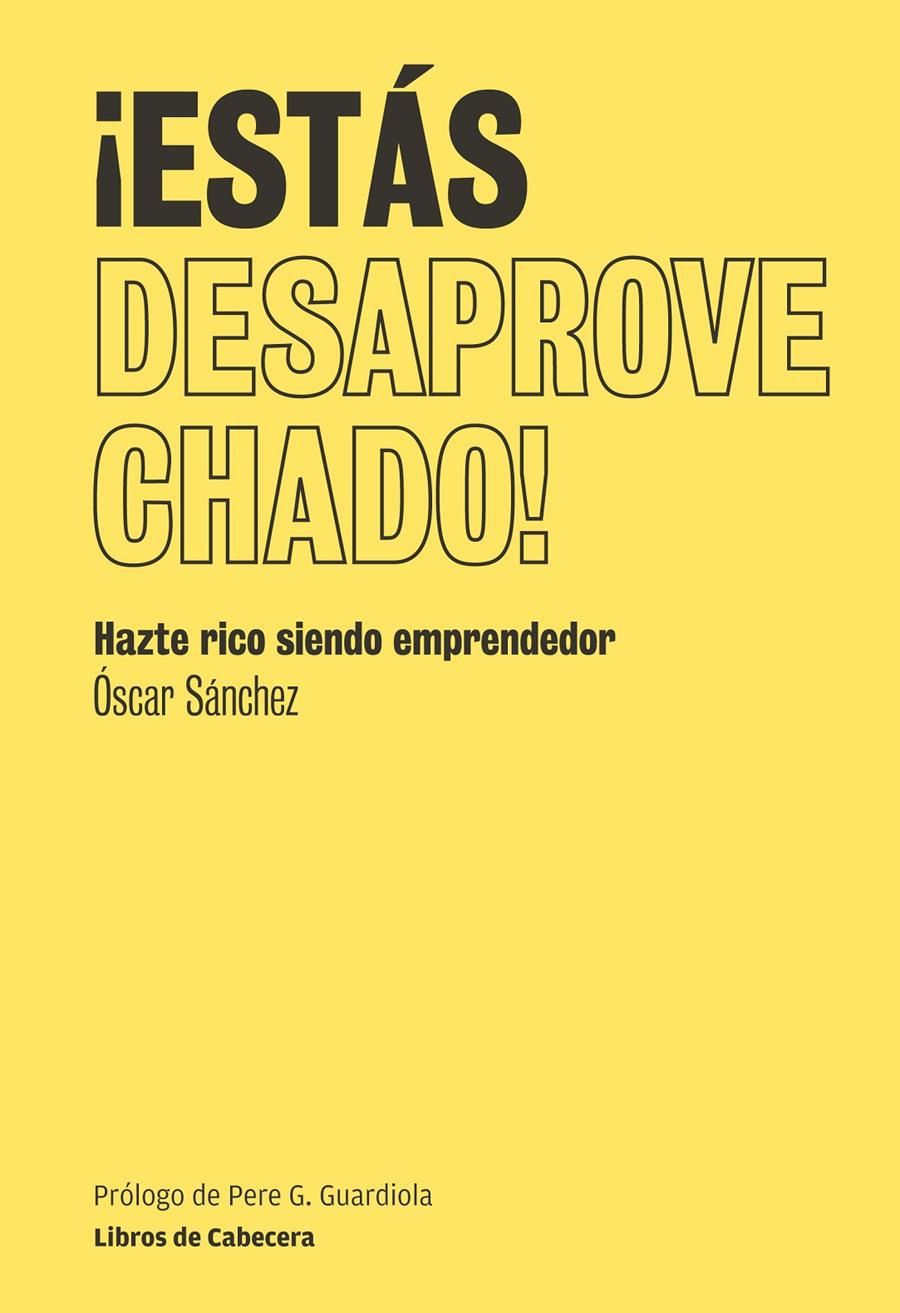 ¡ESTÁS DESAPROVE CHADO!

Hazte rico siendo emprendedor
Óscar Sánchez

Prólogo de Pere G. Guardiola
Libros de Cabecera